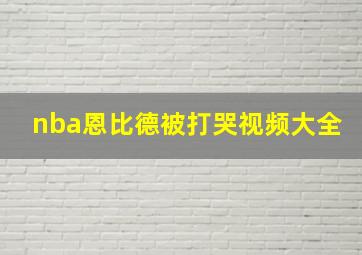 nba恩比德被打哭视频大全